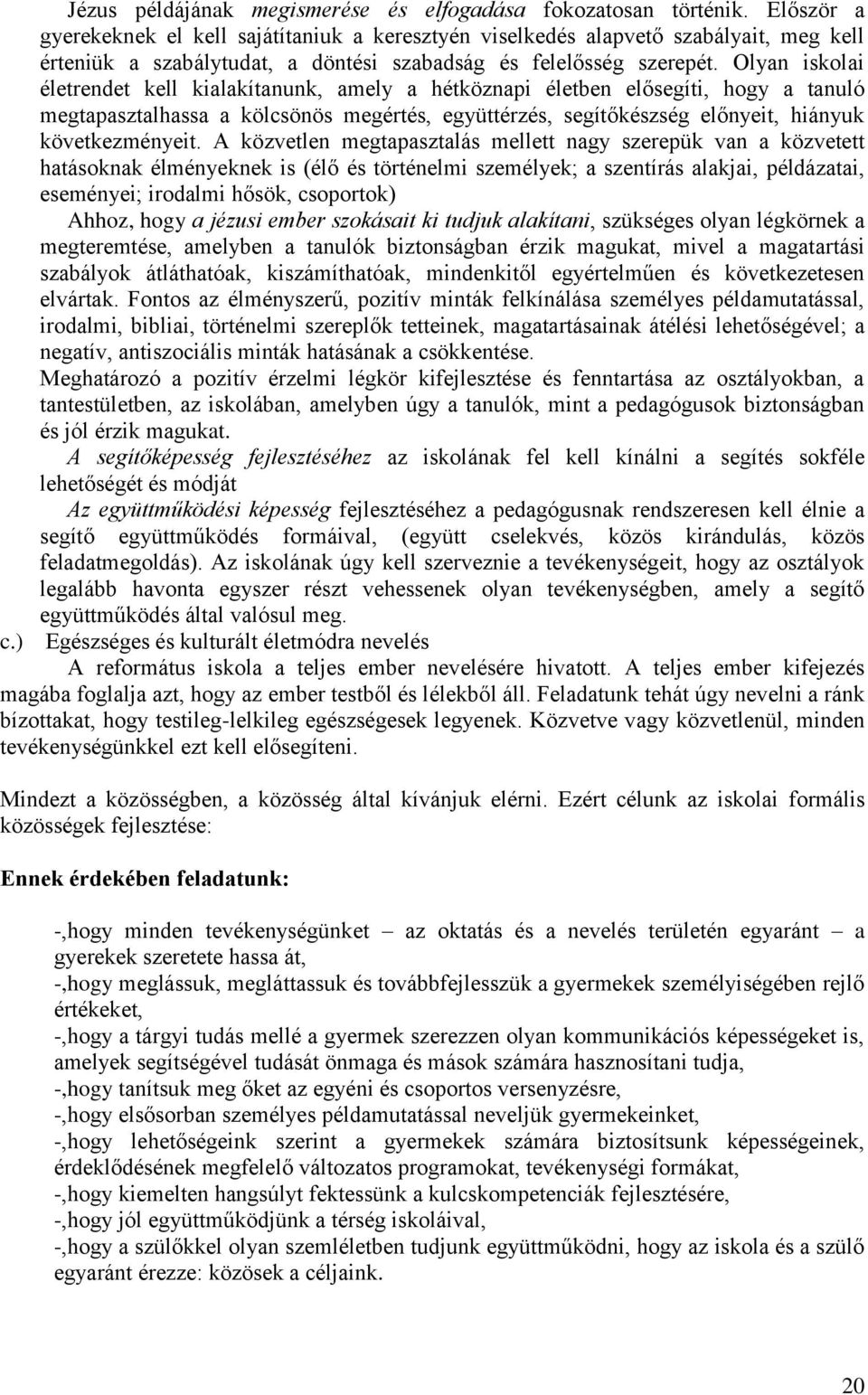 Jézus példájának megismerése és elfogadása fokozatosan történik. Először a gyerekeknek el kell sajátítaniuk a keresztyén viselkedés alapvető szabályait, meg kell érteniük a szabálytudat, a döntési szabadság és felelősség szerepét. Olyan iskolai életrendet kell kialakítanunk, amely a hétköznapi életben elősegíti, hogy a tanuló megtapasztalhassa a kölcsönös megértés, együttérzés, segítőkészség előnyeit, hiányuk következményeit. A közvetlen megtapasztalás mellett nagy szerepük van a közvetett hatásoknak élményeknek is (élő és történelmi személyek; a szentírás alakjai, példázatai, eseményei; irodalmi hősök, csoportok)

Ahhoz, hogy a jézusi ember szokásait ki tudjuk alakítani, szükséges olyan légkörnek a megteremtése, amelyben a tanulók biztonságban érzik magukat, mivel a magatartási szabályok átláthatóak, kiszámíthatóak, mindenkitől egyértelműen és következetesen elvártak. Fontos az élményszerű, pozitív minták felkínálása személyes példamutatással, irodalmi, bibliai, történelmi szereplők tetteinek, magatartásainak átélési lehetőségével; a negatív, antiszociális minták hatásának a csökkentése.

Meghatározó a pozitív érzelmi légkör kifejlesztése és fenntartása az osztályokban, a tantestületben, az iskolában, amelyben úgy a tanulók, mint a pedagógusok biztonságban és jól érzik magukat.

A segítőképesség fejlesztéséhez az iskolának fel kell kínálni a segítés sokféle lehetőségét és módját

Az együttműködési képesség fejlesztéséhez a pedagógusnak rendszeresen kell élnie a segítő együttműködés formáival, (együtt cselekvés, közös kirándulás, közös feladatmegoldás). Az iskolának úgy kell szerveznie a tevékenységeit, hogy az osztályok legalább havonta egyszer részt vehessenek olyan tevékenységben, amely a segítő együttműködés által valósul meg.

c.) Egészséges és kulturált életmódra nevelés

A református iskola a teljes ember nevelésére hivatott. A teljes ember kifejezés magába foglalja azt, hogy az ember testből és lélekből áll. Feladatunk tehát úgy nevelni a ránk bízottakat, hogy testileg-lelkileg egészségesek legyenek. Közvetve vagy közvetlenül, minden tevékenységünkkel ezt kell elősegíteni.

Mindezt a közösségben, a közösség által kívánjuk elérni. Ezért célunk az iskolai formális közösségek fejlesztése:

Ennek érdekében feladatunk:

-,hogy minden tevékenységünket – az oktatás és a nevelés területén egyaránt – a gyerekek szeretete hassa át,
-,hogy meglássuk, megláttassuk és továbbfejlesszük a gyermekek személyiségében rejlő értékeket,
-,hogy a tárgyi tudás mellé a gyermek szerezzen olyan kommunikációs képességeket is, amelyek segítségével tudását önmaga és mások számára hasznosítani tudja,
-,hogy tanítsuk meg őket az egyéni és csoportos versenyzésre,
-,hogy elsősorban személyes példamutatással neveljük gyermekeinket,
-,hogy lehetőségeink szerint a gyermekek számára biztosítsunk képességeinek, érdeklődésének megfelelő változatos programokat, tevékenységi formákat,
-,hogy kiemelten hangsúlyt fektessünk a kulcskompetenciák fejlesztésére,
-,hogy jól együttműködjünk a térség iskoláival,
-,hogy a szülőkkel olyan szemléletben tudjunk együttműködni, hogy az iskola és a szülő egyaránt érezze: közösek a céljaink.

20